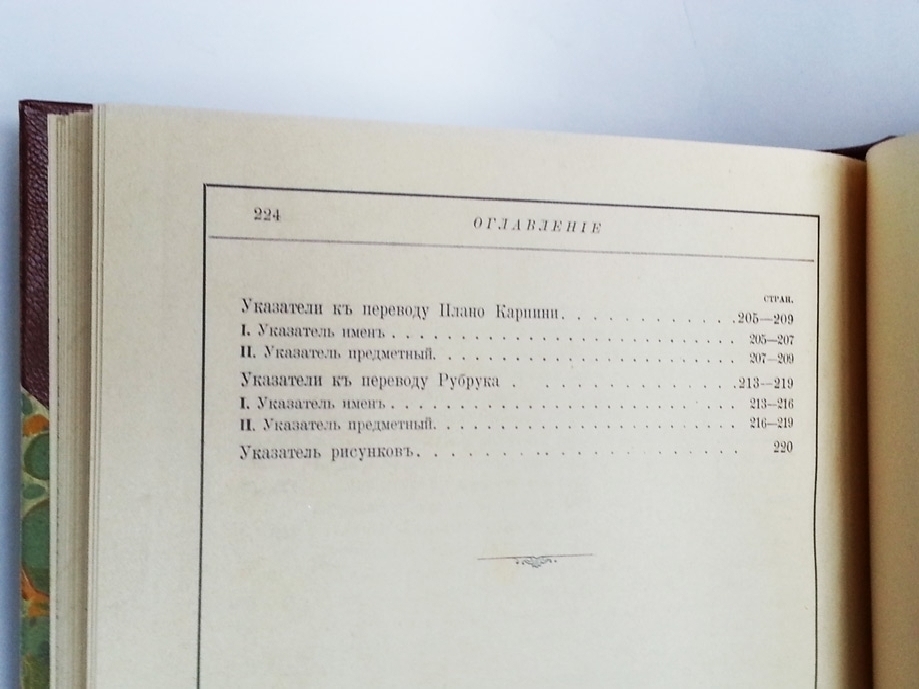 224 ОГЛАВЛЕНІЕ

СТРАН.

Указатели къ переводу Плано Карпини 205—209

I. Указатель именъ 205—207

II. Указатель предметный 207—209

Указатели къ переводу Рубрука 213—219

I. Указатель именъ 213—216

II. Указатель предметный 216—219

Указатель рисунковъ 220